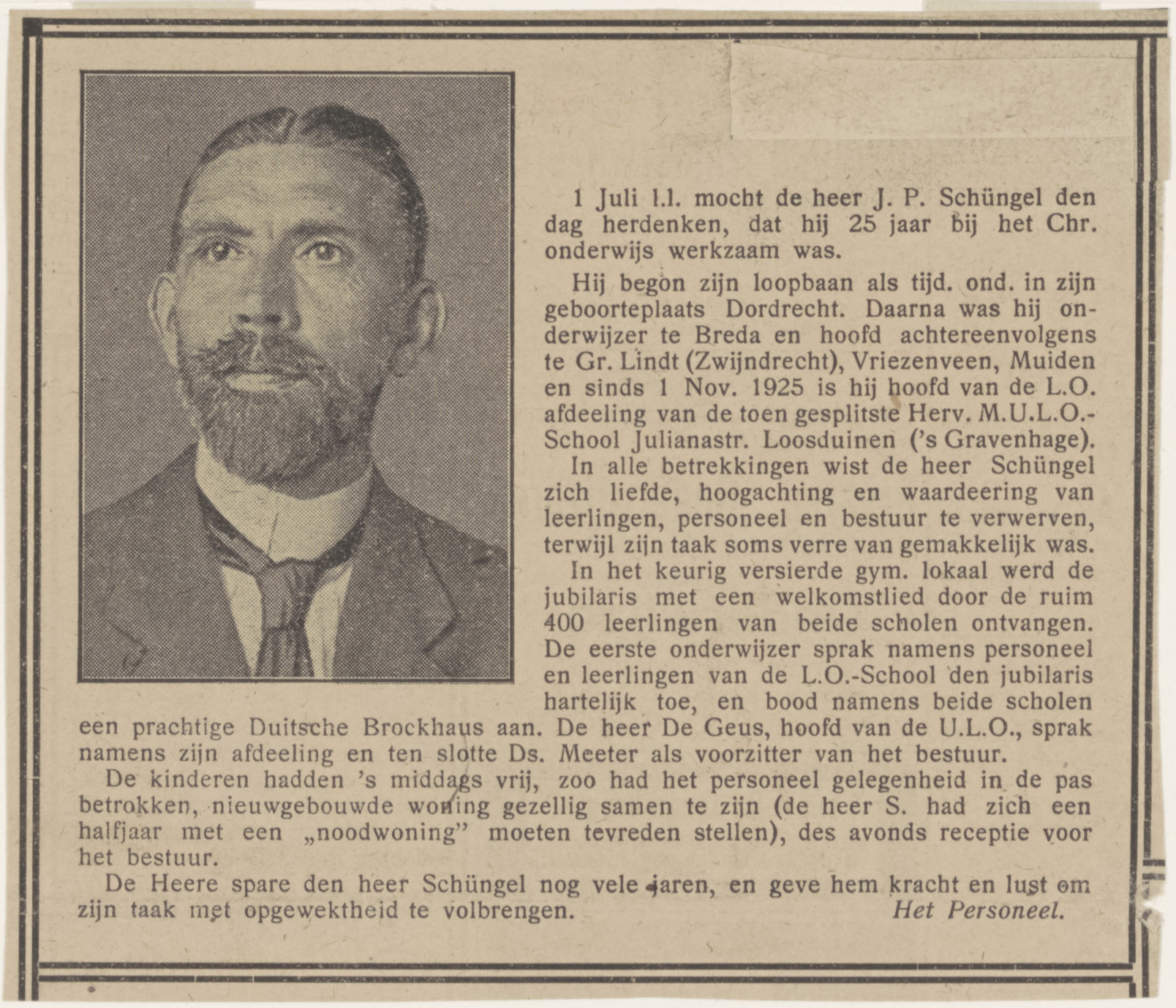 1 Juli l.l. mocht de heer J. P. Schüngel den dag herdenken, dat hij 25 jaar bij het Chr. onderwijs werkzaam was.

Hij begon zijn loopbaan als tijd. ond. in zijn geboorteplaats Dordrecht. Daarna was hij onderwijzer te Breda en hoofd achtereenvolgens te Gr. Lindt (Zwijndrecht), Vriezenveen, Muiden en sinds 1 Nov. 1925 is hij hoofd van de L.O. afdeeling van de toen gesplitste Herv. M.U.L.O.-School Julianastr. Loosduinen ('s Gravenhage).

In alle betrekkingen wist de heer Schüngel zich liefde, hoogachting en waardeering van leerlingen, personeel en bestuur te verwerven, terwijl zijn taak soms verre van gemakkelijk was.

In het keurig versierde gym. lokaal werd de jubilaris met een welkomstlied door de ruim 400 leerlingen van beide scholen ontvangen. De eerste onderwijzer sprak namens personeel en leerlingen van de L.O.-School den jubilaris hartelijk toe, en bood namens beide scholen een prachtige Duitsche Brockhaus aan. De heer De Geus, hoofd van de U.L.O., sprak namens zijn afdeeling en ten slotte Ds. Meeter als voorzitter van het bestuur.

De kinderen hadden 's middags vrij, zoo had het personeel gelegenheid in de pas betrokken, nieuwgebouwde woning gezellig samen te zijn (de heer S. had zich een halfjaar met een „noodwoning" moeten tevreden stellen), des avonds receptie voor het bestuur.

De Heere spare den heer Schüngel nog vele jaren, en geve hem kracht en lust om zijn taak met opgewektheid te volbrengen. Het Personeel.